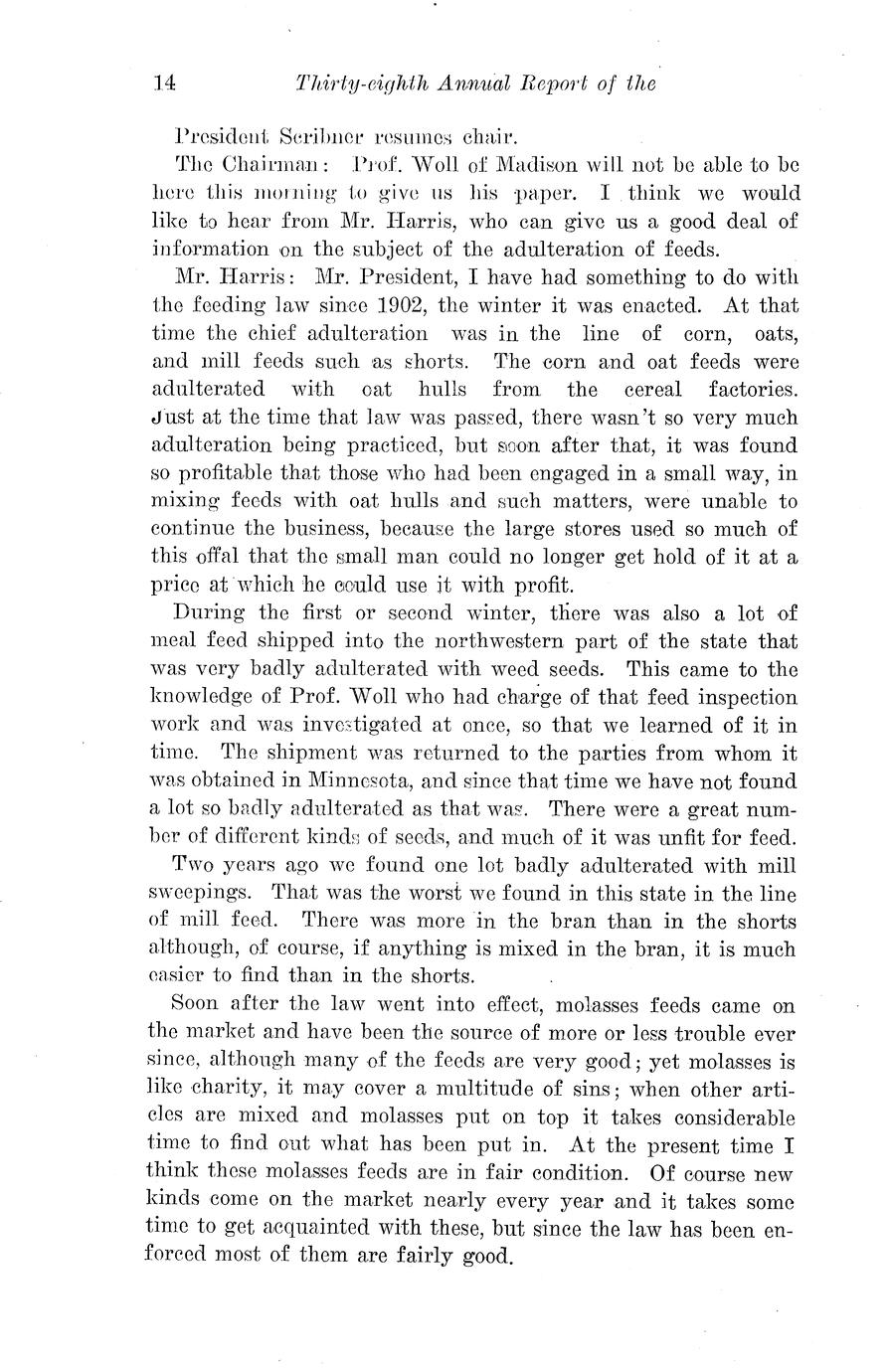 14 Thirty-eighth Annual Report of the

President Scribner resumes chair.

The Chairman: Prof. Woll of Madison will not be able to be here this morning to give us his paper. I think we would like to hear from Mr. Harris, who can give us a good deal of information on the subject of the adulteration of feeds.

Mr. Harris: Mr. President, I have had something to do with the feeding law since 1902, the winter it was enacted. At that time the chief adulteration was in the line of corn, oats, and mill feeds such as shorts. The corn and oat feeds were adulterated with oat hulls from the cereal factories. Just at the time that law was passed, there wasn't so very much adulteration being practiced, but soon after that, it was found so profitable that those who had been engaged in a small way, in mixing feeds with oat hulls and such matters, were unable to continue the business, because the large stores used so much of this offal that the small man could no longer get hold of it at a price at which he could use it with profit.

During the first or second winter, there was also a lot of meal feed shipped into the northwestern part of the state that was very badly adulterated with weed seeds. This came to the knowledge of Prof. Woll who had charge of that feed inspection work and was investigated at once, so that we learned of it in time. The shipment was returned to the parties from whom it was obtained in Minnesota, and since that time we have not found a lot so badly adulterated as that was. There were a great number of different kinds of seeds, and much of it was unfit for feed.

Two years ago we found one lot badly adulterated with mill sweepings. That was the worst we found in this state in the line of mill feed. There was more in the bran than in the shorts although, of course, if anything is mixed in the bran, it is much easier to find than in the shorts.

Soon after the law went into effect, molasses feeds came on the market and have been the source of more or less trouble ever since, although many of the feeds are very good; yet molasses is like charity, it may cover a multitude of sins; when other articles are mixed and molasses put on top it takes considerable time to find out what has been put in. At the present time I think these molasses feeds are in fair condition. Of course new kinds come on the market nearly every year and it takes some time to get acquainted with these, but since the law has been enforced most of them are fairly good.